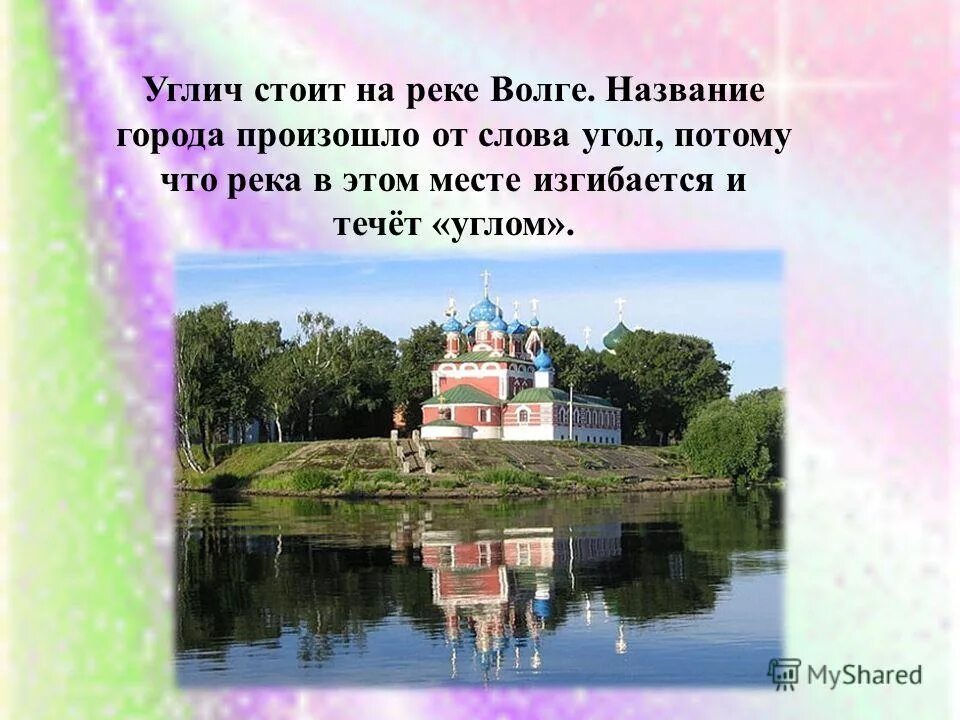 Углич стоит на реке Волге. Название города произошло от слова угол, потому что река в этом месте изгибается и течёт «углом».

MyShared